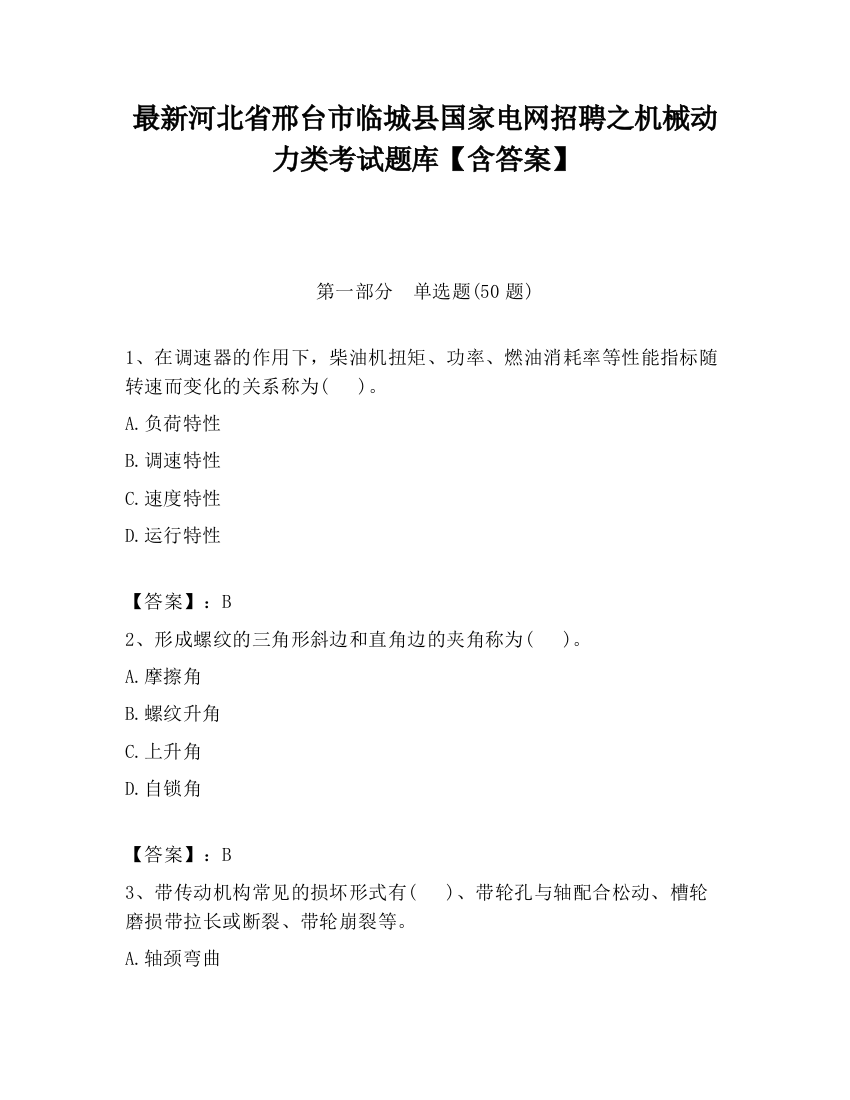 最新河北省邢台市临城县国家电网招聘之机械动力类考试题库【含答案】

第一部分　单选题(50 题)

1、在调速器的作用下，柴油机扭矩、功率、燃油消耗率等性能指标随转速而变化的关系称为(　　)。

A.负荷特性

B.调速特性

C.速度特性

D.运行特性

【答案】：B

2、形成螺纹的三角形斜边和直角边的夹角称为(　　)。

A.摩擦角

B.螺纹升角

C.上升角

D.自锁角

【答案】：B

3、带传动机构常见的损坏形式有(　　)、带轮孔与轴配合松动、槽轮磨损带拉长或断裂、带轮崩裂等。

A.轴颈弯曲